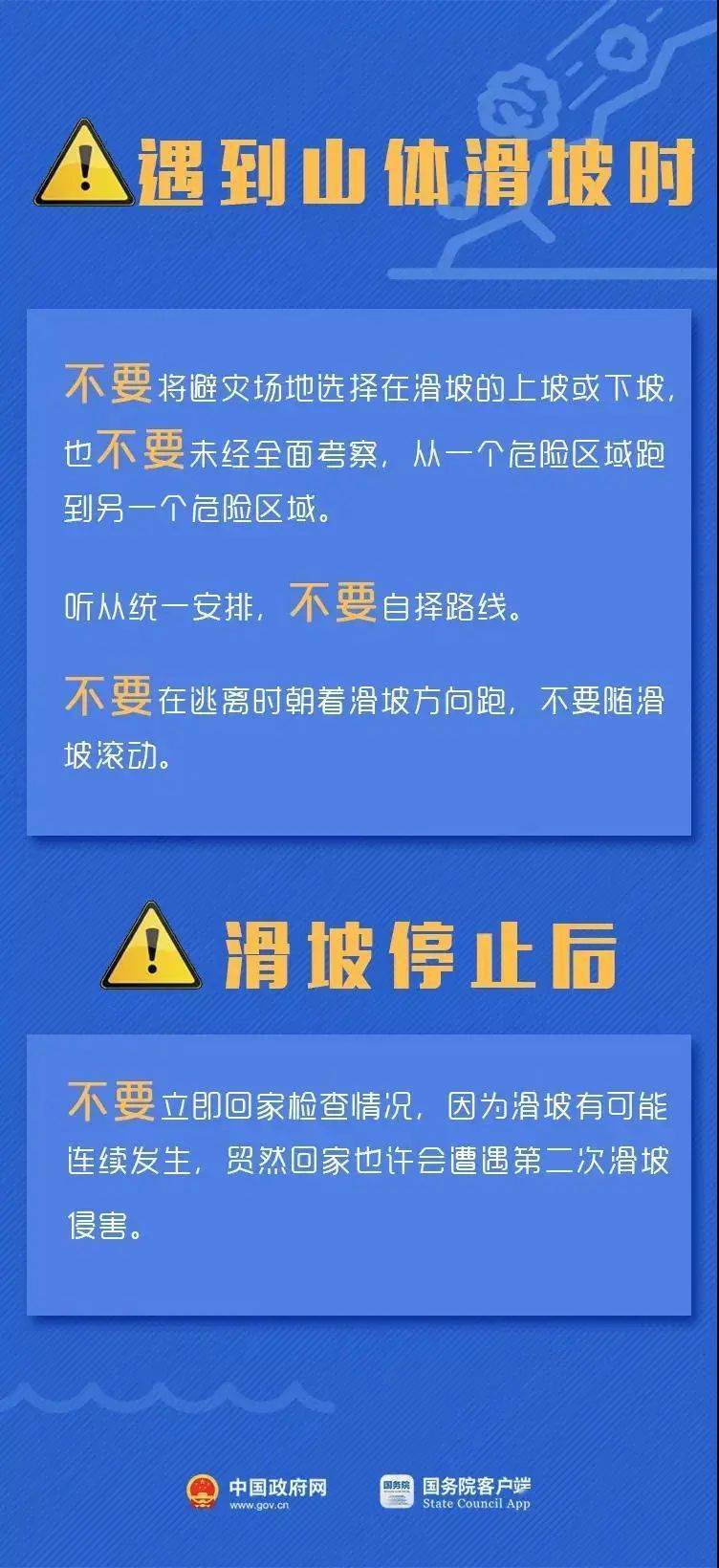 遇到山体滑坡时

不要将避灾场地选择在滑坡的上坡或下坡，也不要未经全面考察，从一个危险区域跑到另一个危险区域。

听从统一安排，不要自择路线。

不要在逃离时朝着滑坡方向跑，不要随滑坡滚动。

滑坡停止后

不要立即回家检查情况，因为滑坡有可能连续发生，贸然回家也许会遭遇第二次滑坡侵害。

中国政府网
www.gov.cn
国务院
国务院客户端
State Council App